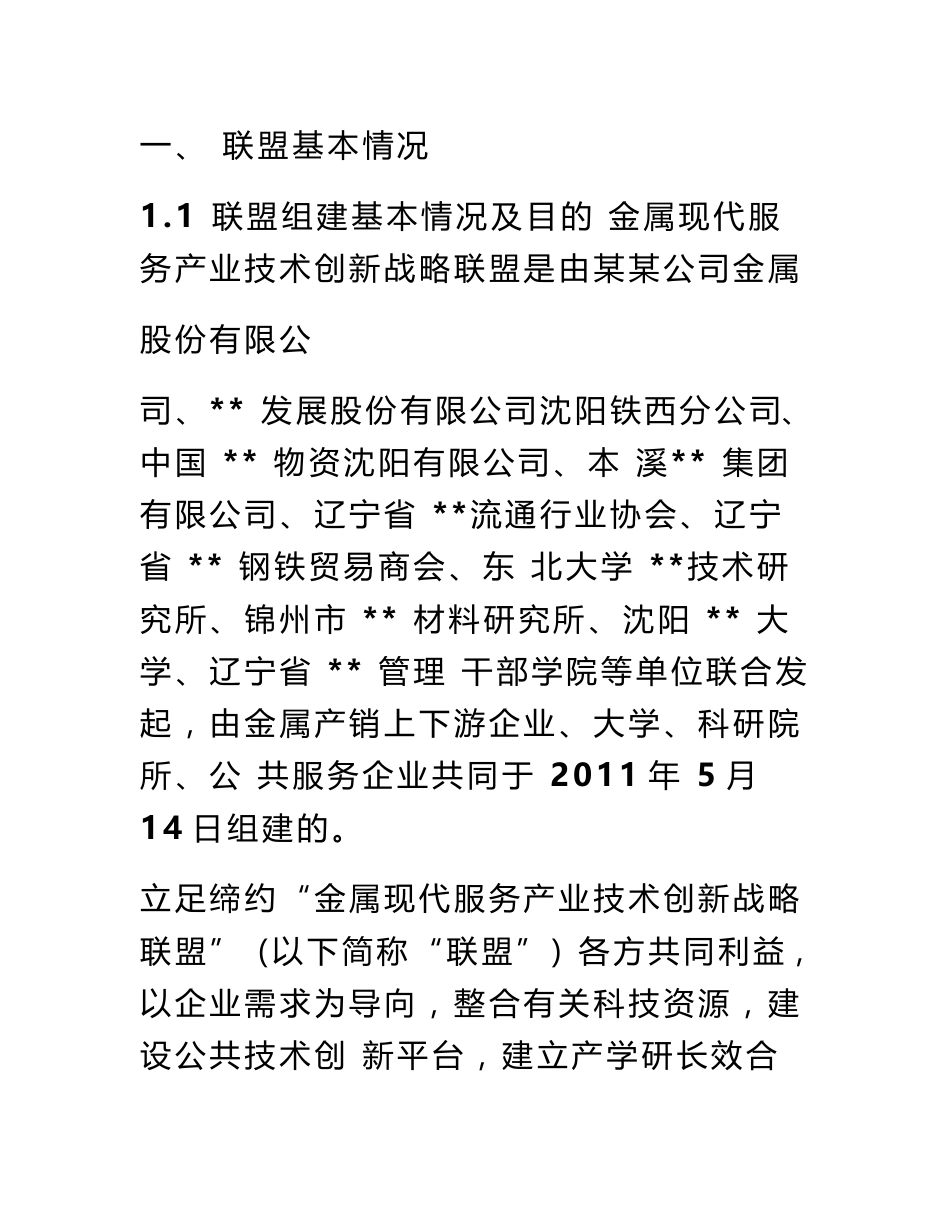 一、 联盟基本情况

1.1 联盟组建基本情况及目的 金属现代服务产业技术创新战略联盟是由某某公司金属

股份有限公

司、** 发展股份有限公司沈阳铁西分公司、中国 ** 物资沈阳有限公司、本 溪** 集团有限公司、辽宁省 **流通行业协会、辽宁省 ** 钢铁贸易商会、东 北大学 **技术研究所、锦州市 ** 材料研究所、沈阳 ** 大学、辽宁省 ** 管理 干部学院等单位联合发起，由金属产销上下游企业、大学、科研院所、公 共服务企业共同于 2011 年 5 月 14 日组建的。

立足缔约“金属现代服务产业技术创新战略联盟”（以下简称“联盟”）各方共同利益，以企业需求为导向，整合有关科技资源，建设公共技术创 新平台，建立产学研长效合